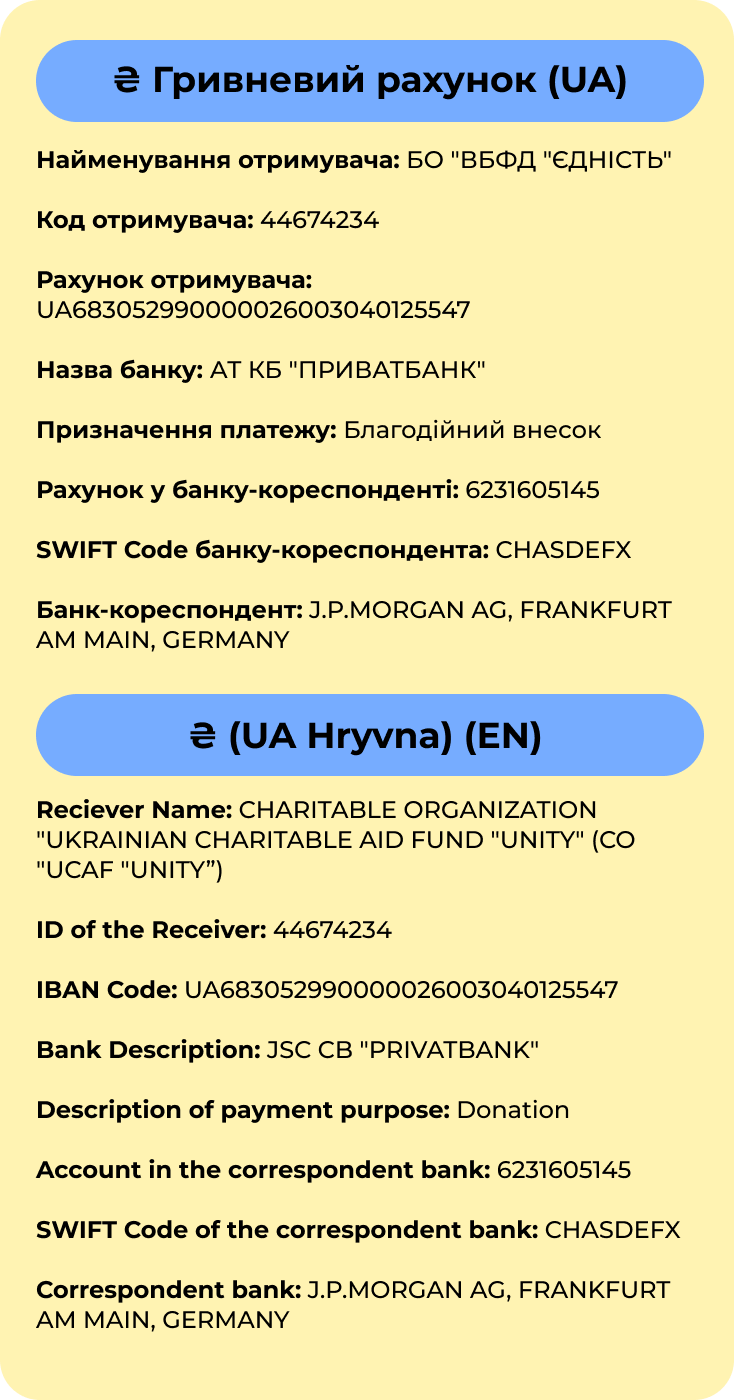 ₴ Гривневий рахунок (UA)

Найменування отримувача: БО "ВБФД "ЄДНІСТЬ"

Код отримувача: 44674234

Рахунок отримувача: UA683052990000026003040125547

Назва банку: АТ КБ "ПРИВАТБАНК"

Призначення платежу: Благодійний внесок

Рахунок у банку-кореспонденті: 6231605145

SWIFT Code банку-кореспондента: CHASDEFX

Банк-кореспондент: J.P.MORGAN AG, FRANKFURT AM MAIN, GERMANY

₴ (UA Hryvna) (EN)

Reciever Name: CHARITABLE ORGANIZATION "UKRAINIAN CHARITABLE AID FUND "UNITY" (CO "UCAF "UNITY”)

ID of the Receiver: 44674234

IBAN Code: UA683052990000026003040125547

Bank Description: JSC CB "PRIVATBANK"

Description of payment purpose: Donation

Account in the correspondent bank: 6231605145

SWIFT Code of the correspondent bank: CHASDEFX

Correspondent bank: J.P.MORGAN AG, FRANKFURT AM MAIN, GERMANY